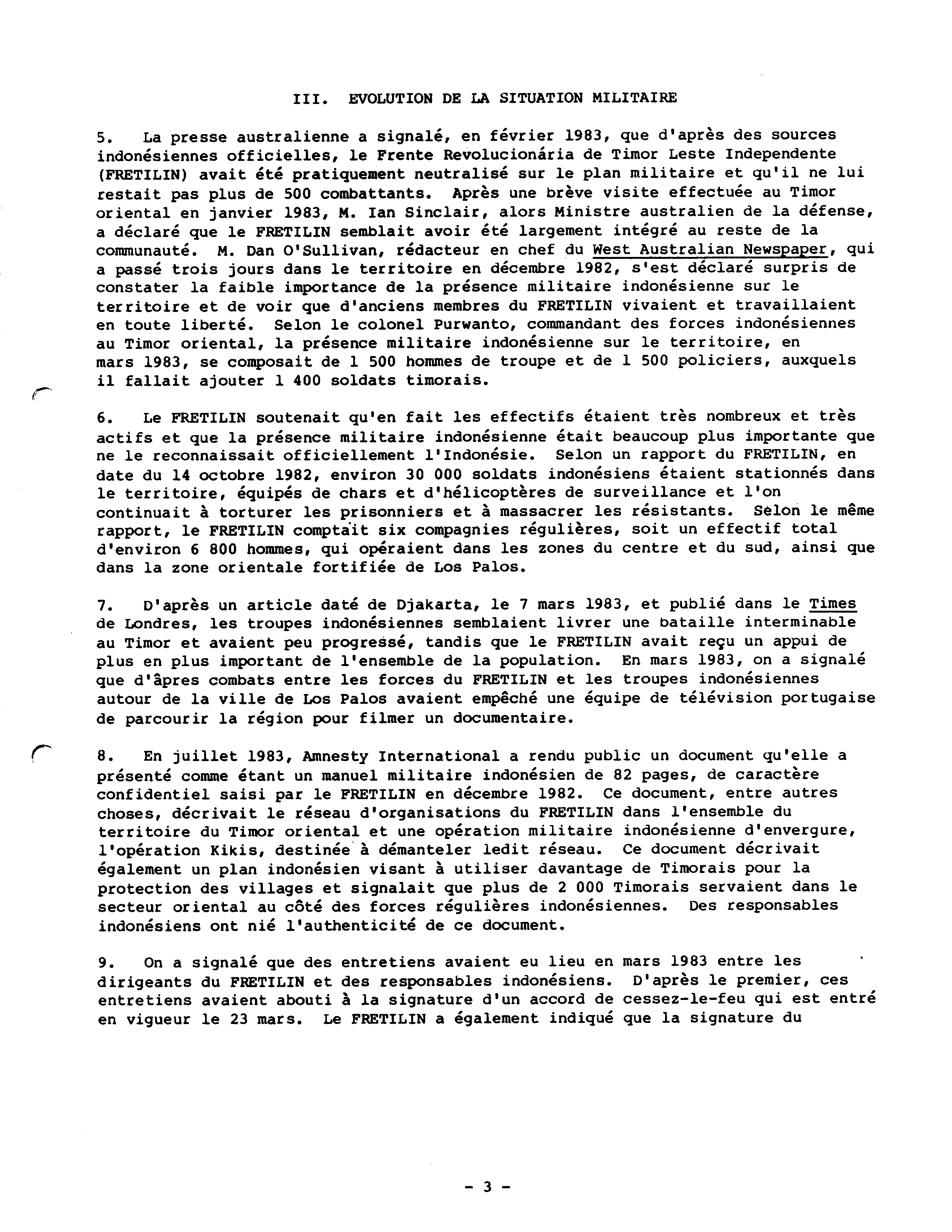 III. EVOLUTION DE LA SITUATION MILITAIRE

5. La presse australienne a signalé, en février 1983, que d'après des sources indonésiennes officielles, le Frente Revolucionária de Timor Leste Independente (FRETILIN) avait été pratiquement neutralisé sur le plan militaire et qu'il ne lui restait pas plus de 500 combattants. Après une brève visite effectuée au Timor oriental en janvier 1983, M. Ian Sinclair, alors Ministre australien de la défense, a déclaré que le FRETILIN semblait avoir été largement intégré au reste de la communauté. M. Dan O'Sullivan, rédacteur en chef du West Australian Newspaper, qui a passé trois jours dans le territoire en décembre 1982, s'est déclaré surpris de constater la faible importance de la présence militaire indonésienne sur le territoire et de voir que d'anciens membres du FRETILIN vivaient et travaillaient en toute liberté. Selon le colonel Purwanto, commandant des forces indonésiennes au Timor oriental, la présence militaire indonésienne sur le territoire, en mars 1983, se composait de 1 500 hommes de troupe et de 1 500 policiers, auxquels il fallait ajouter 1 400 soldats timorais.

6. Le FRETILIN soutenait qu'en fait les effectifs étaient très nombreux et très actifs et que la présence militaire indonésienne était beaucoup plus importante que ne le reconnaissait officiellement l'Indonésie. Selon un rapport du FRETILIN, en date du 14 octobre 1982, environ 30 000 soldats indonésiens étaient stationnés dans le territoire, équipés de chars et d'hélicoptères de surveillance et l'on continuait à torturer les prisonniers et à massacrer les résistants. Selon le même rapport, le FRETILIN comptait six compagnies régulières, soit un effectif total d'environ 6 800 hommes, qui opéraient dans les zones du centre et du sud, ainsi que dans la zone orientale fortifiée de Los Palos.

7. D'après un article daté de Djakarta, le 7 mars 1983, et publié dans le Times de Londres, les troupes indonésiennes semblaient livrer une bataille interminable au Timor et avaient peu progressé, tandis que le FRETILIN avait reçu un appui de plus en plus important de l'ensemble de la population. En mars 1983, on a signalé que d'âpres combats entre les forces du FRETILIN et les troupes indonésiennes autour de la ville de Los Palos avaient empêché une équipe de télévision portugaise de parcourir la région pour filmer un documentaire.

8. En juillet 1983, Amnesty International a rendu public un document qu'elle a présenté comme étant un manuel militaire indonésien de 82 pages, de caractère confidentiel saisi par le FRETILIN en décembre 1982. Ce document, entre autres choses, décrivait le réseau d'organisations du FRETILIN dans l'ensemble du territoire du Timor oriental et une opération militaire indonésienne d'envergure, l'opération Kikis, destinée à démanteler ledit réseau. Ce document décrivait également un plan indonésien visant à utiliser davantage de Timorais pour la protection des villages et signalait que plus de 2 000 Timorais servaient dans le secteur oriental au côté des forces régulières indonésiennes. Des responsables indonésiens ont nié l'authenticité de ce document.

9. On a signalé que des entretiens avaient eu lieu en mars 1983 entre les dirigeants du FRETILIN et des responsables indonésiens. D'après le premier, ces entretiens avaient abouti à la signature d'un accord de cessez-le-feu qui est entré en vigueur le 23 mars. Le FRETILIN a également indiqué que la signature du

- 3 -